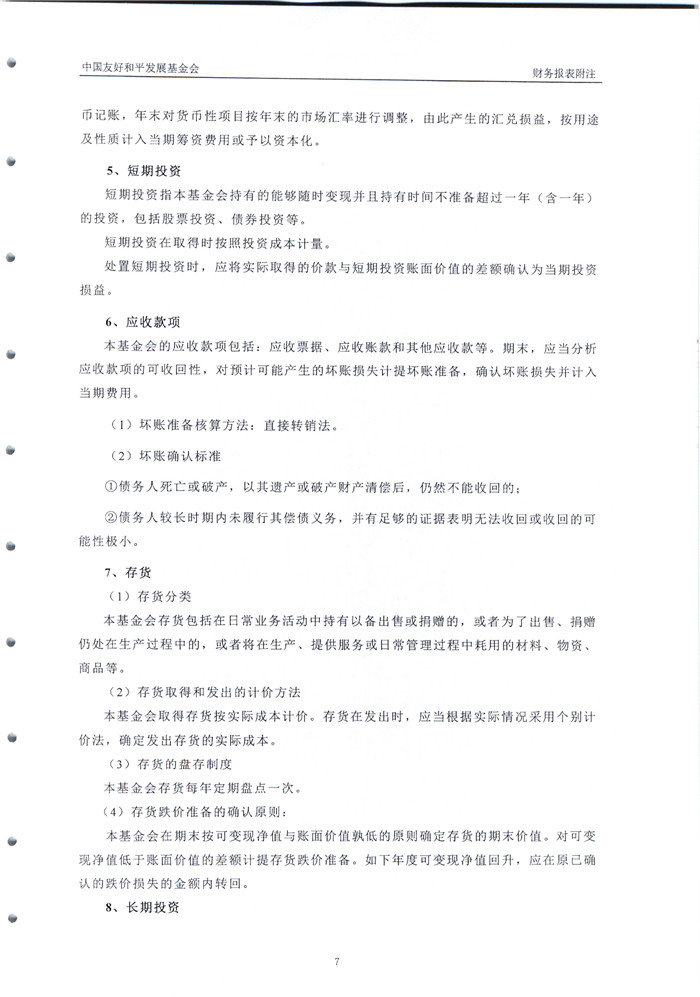 中国友好和平发展基金会

财务报表附注

币记账，年末对货币性项目按年末的市场汇率进行调整，由此产生的汇兑损益，按用途及性质计入当期筹资费用或予以资本化。

5、短期投资

短期投资指本基金会持有的能够随时变现并且持有时间不准备超过一年（含一年）的投资，包括股票投资、债券投资等。

短期投资在取得时按照投资成本计量。

处置短期投资时，应将实际取得的价款与短期投资账面价值的差额确认为当期投资损益。

6、应收款项

本基金会的应收款项包括：应收票据、应收账款和其他应收款等。期末，应当分析应收款项的可收回性，对预计可能产生的坏账损失计提坏账准备，确认坏账损失并计入当期费用。

（1）坏账准备核算方法：直接转销法。

（2）坏账确认标准

①债务人死亡或破产，以其遗产或破产财产清偿后，仍然不能收回的；

②债务人较长时期内未履行其偿债义务，并有足够的证据表明无法收回或收回的可能性极小。

7、存货

（1）存货分类

本基金会存货包括在日常业务活动中持有以备出售或捐赠的，或者为了出售、捐赠仍处在生产过程中的，或者将在生产、提供服务或日常管理过程中耗用的材料、物资、商品等。

（2）存货取得和发出的计价方法

本基金会取得存货按实际成本计价。存货在发出时，应当根据实际情况采用个别计价法，确定发出存货的实际成本。

（3）存货的盘存制度

本基金会存货每年定期盘点一次。

（4）存货跌价准备的确认原则：

本基金会在期末按可变现净值与账面价值孰低的原则确定存货的期末价值。对可变现净值低于账面价值的差额计提存货跌价准备。如下年度可变现净值回升，应在原已确认的跌价损失的金额内转回。

8、长期投资

7